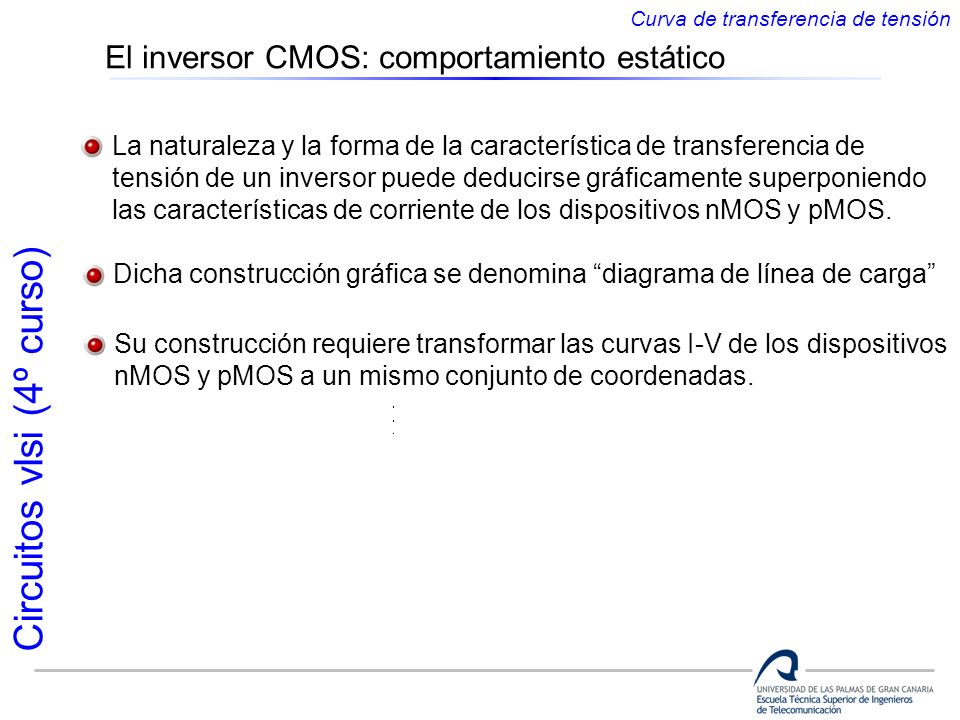 Curva de transferencia de tensión

El inversor CMOS: comportamiento estático

La naturaleza y la forma de la característica de transferencia de tensión de un inversor puede deducirse gráficamente superponiendo las características de corriente de los dispositivos nMOS y pMOS.

Dicha construcción gráfica se denomina “diagrama de línea de carga”

Su construcción requiere transformar las curvas I-V de los dispositivos nMOS y pMOS a un mismo conjunto de coordenadas.

Circuitos vlsi (4º curso)

UNIVERSIDAD DE LAS PALMAS DE GRAN CANARIA
Escuela Técnica Superior de Ingenieros de Telecomunicación